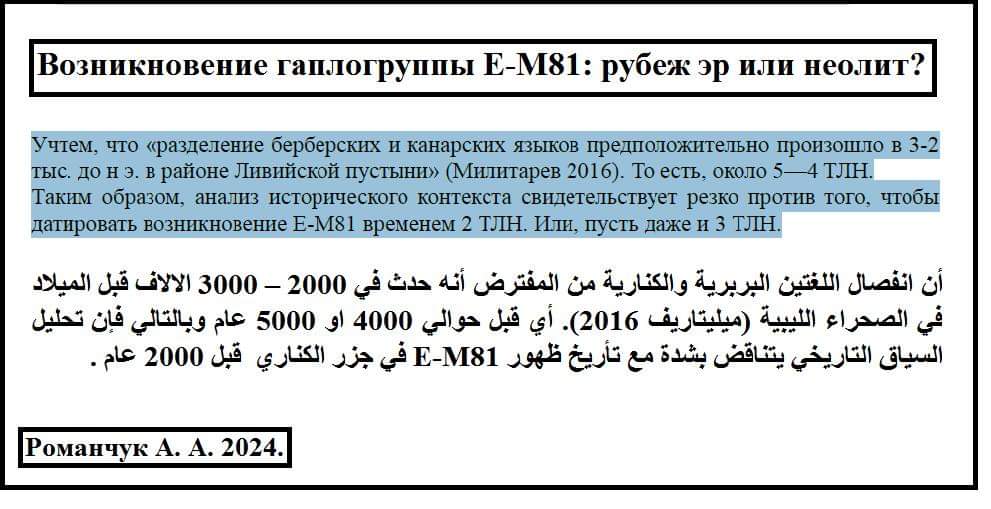 Возникновение гаплогруппы E-M81: рубеж эр или неолит?

Учтем, что «разделение берберских и канарских языков предположительно произошло в 3-2 тыс. до н э. в районе Ливийской пустыни» (Милитарев 2016). То есть, около 5—4 ТЛН. Таким образом, анализ исторического контекста свидетельствует резко против того, чтобы датировать возникновение E-M81 временем 2 ТЛН. Или, пусть даже и 3 ТЛН.

أن انفصال اللغتين البربرية والكنارية من المفترض أنه حدث في 2000 – 3000 الالاف قبل الميلاد في الصحراء الليبية (ميليتاريف 2016). أي قبل حوالي 4000 او 5000 عام وبالتالي فإن تحليل السياق التاريخي يتناقض بشدة مع تأريخ ظهور E-M81 في جزر الكناري قبل 2000 عام .

Романчук А. А. 2024.